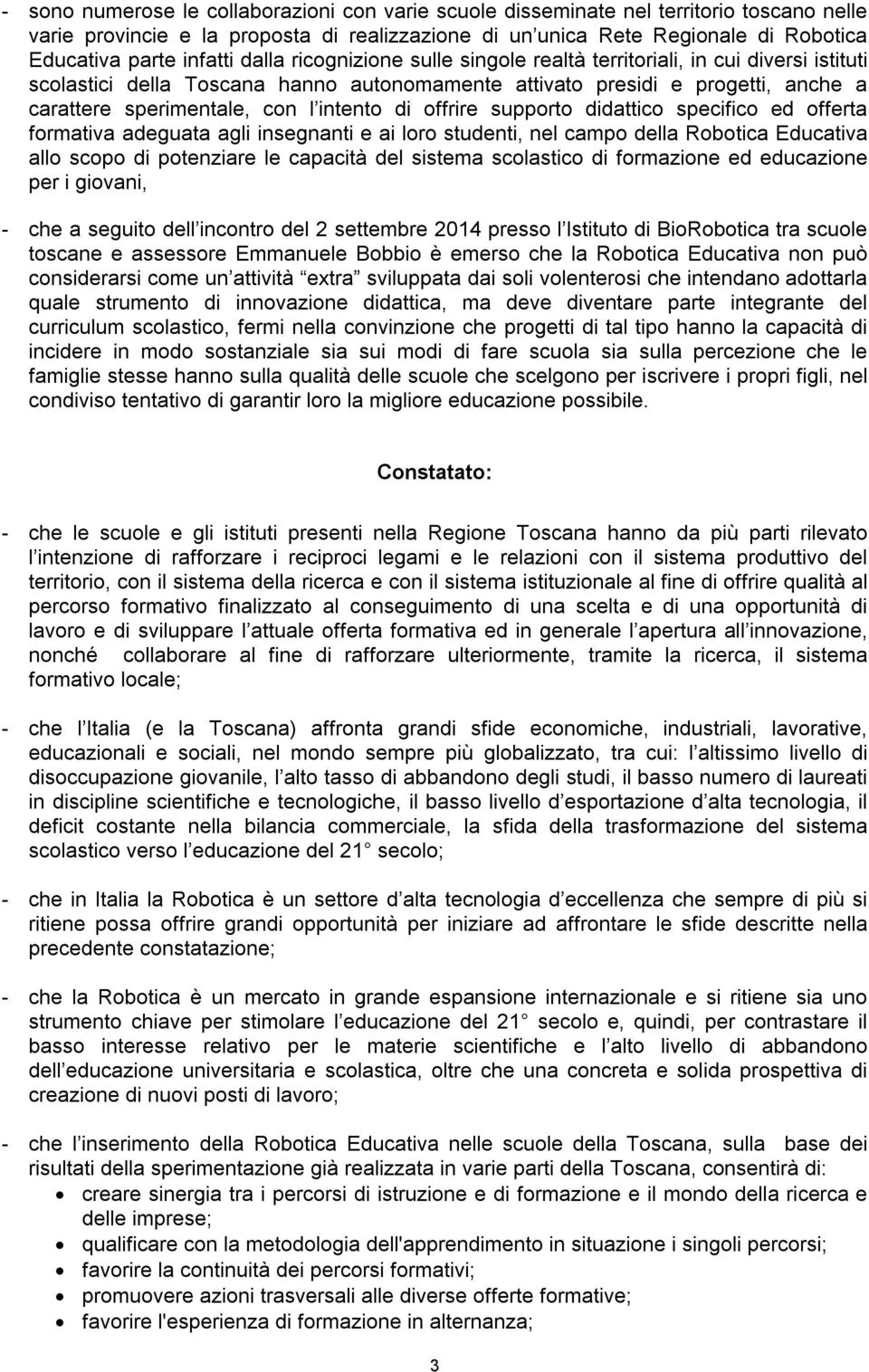 - sono numerose le collaborazioni con varie scuole disseminate nel territorio toscano nelle varie provincie e la proposta di realizzazione di un unica Rete Regionale di Robotica Educativa parte infatti dalla ricognizione sulle singole realtà territoriali, in cui diversi istituti scolastici della Toscana hanno autonomamente attivato presidi e progetti, anche a carattere sperimentale, con l intento di offrire supporto didattico specifico ed offerta formativa adeguata agli insegnanti e ai loro studenti, nel campo della Robotica Educativa allo scopo di potenziare le capacità del sistema scolastico di formazione ed educazione per i giovani,

- che a seguito dell incontro del 2 settembre 2014 presso l Istituto di BioRobotica tra scuole toscane e assessore Emmanuele Bobbio è emerso che la Robotica Educativa non può considerarsi come un attività extra sviluppata dai soli volenterosi che intendano adottarla quale strumento di innovazione didattica, ma deve diventare parte integrante del curriculum scolastico, fermi nella convinzione che progetti di tal tipo hanno la capacità di incidere in modo sostanziale sia sui modi di fare scuola sia sulla percezione che le famiglie stesse hanno sulla qualità delle scuole che scelgono per iscrivere i propri figli, nel condiviso tentativo di garantir loro la migliore educazione possibile.

Constatato:

- che le scuole e gli istituti presenti nella Regione Toscana hanno da più parti rilevato l intenzione di rafforzare i reciproci legami e le relazioni con il sistema produttivo del territorio, con il sistema della ricerca e con il sistema istituzionale al fine di offrire qualità al percorso formativo finalizzato al conseguimento di una scelta e di una opportunità di lavoro e di sviluppare l attuale offerta formativa ed in generale l apertura all innovazione, nonché collaborare al fine di rafforzare ulteriormente, tramite la ricerca, il sistema formativo locale;

- che l Italia (e la Toscana) affronta grandi sfide economiche, industriali, lavorative, educazionali e sociali, nel mondo sempre più globalizzato, tra cui: l altissimo livello di disoccupazione giovanile, l alto tasso di abbandono degli studi, il basso numero di laureati in discipline scientifiche e tecnologiche, il basso livello d esportazione d alta tecnologia, il deficit costante nella bilancia commerciale, la sfida della trasformazione del sistema scolastico verso l educazione del 21 secolo;

- che in Italia la Robotica è un settore d alta tecnologia d eccellenza che sempre di più si ritiene possa offrire grandi opportunità per iniziare ad affrontare le sfide descritte nella precedente constatazione;

- che la Robotica è un mercato in grande espansione internazionale e si ritiene sia uno strumento chiave per stimolare l educazione del 21 secolo e, quindi, per contrastare il basso interesse relativo per le materie scientifiche e l alto livello di abbandono dell educazione universitaria e scolastica, oltre che una concreta e solida prospettiva di creazione di nuovi posti di lavoro;

- che l inserimento della Robotica Educativa nelle scuole della Toscana, sulla base dei risultati della sperimentazione già realizzata in varie parti della Toscana, consentirà di:
• creare sinergia tra i percorsi di istruzione e di formazione e il mondo della ricerca e delle imprese;
• qualificare con la metodologia dell'apprendimento in situazione i singoli percorsi;
• favorire la continuità dei percorsi formativi;
• promuovere azioni trasversali alle diverse offerte formative;
• favorire l'esperienza di formazione in alternanza;

3